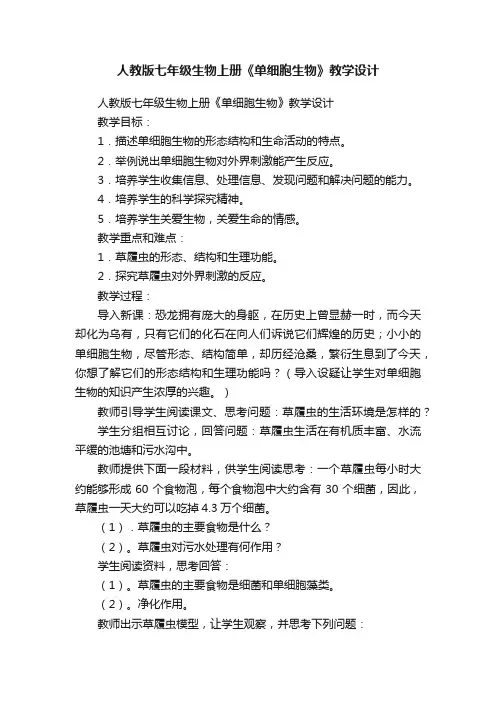 人教版七年级生物上册《单细胞生物》教学设计

人教版七年级生物上册《单细胞生物》教学设计

教学目标：

1．描述单细胞生物的形态结构和生命活动的特点。

2．举例说出单细胞生物对外界刺激能产生反应。

3．培养学生收集信息、处理信息、发现问题和解决问题的能力。

4．培养学生的科学探究精神。

5．培养学生关爱生物，关爱生命的情感。

教学重点和难点：

1．草履虫的形态、结构和生理功能。

2．探究草履虫对外界刺激的反应。

教学过程：

导入新课：恐龙拥有庞大的身躯，在历史上曾显赫一时，而今天却化为乌有，只有它们的化石在向人们诉说它们辉煌的历史；小小的单细胞生物，尽管形态、结构简单，却历经沧桑，繁衍生息到了今天，你想了解它们的形态结构和生理功能吗？（导入设疑让学生对单细胞生物的知识产生浓厚的兴趣。）

教师引导学生阅读课文、思考问题：草履虫的生活环境是怎样的？

学生分组相互讨论，回答问题：草履虫生活在有机质丰富、水流平缓的池塘和污水沟中。

教师提供下面一段材料，供学生阅读思考：一个草履虫每小时大约能够形成 60 个食物泡，每个食物泡中大约含有 30 个细菌，因此，草履虫一天大约可以吃掉 4.3 万个细菌。

（1）．草履虫的主要食物是什么？

（2）。草履虫对污水处理有何作用？

学生阅读资料，思考回答：

（1）。草履虫的主要食物是细菌和单细胞藻类。

（2）。净化作用。

教师出示草履虫模型，让学生观察，并思考下列问题：